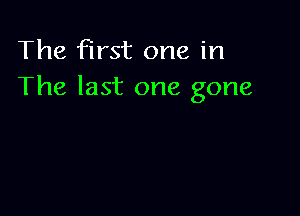 The first one in
The last one gone